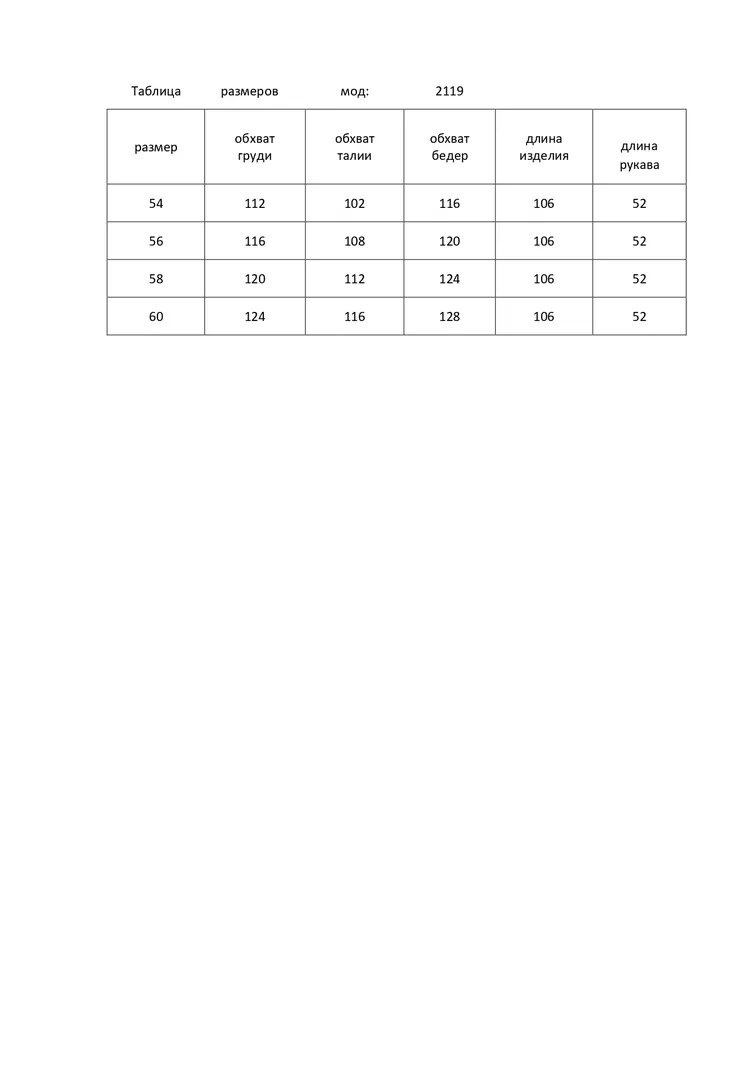 Таблица размеров мод: 2119

| размер | обхват груди | обхват талии | обхват бедер | длина изделия | длина рукава |
|---|---|---|---|---|---|
| 54 | 112 | 102 | 116 | 106 | 52 |
| 56 | 116 | 108 | 120 | 106 | 52 |
| 58 | 120 | 112 | 124 | 106 | 52 |
| 60 | 124 | 116 | 128 | 106 | 52 |